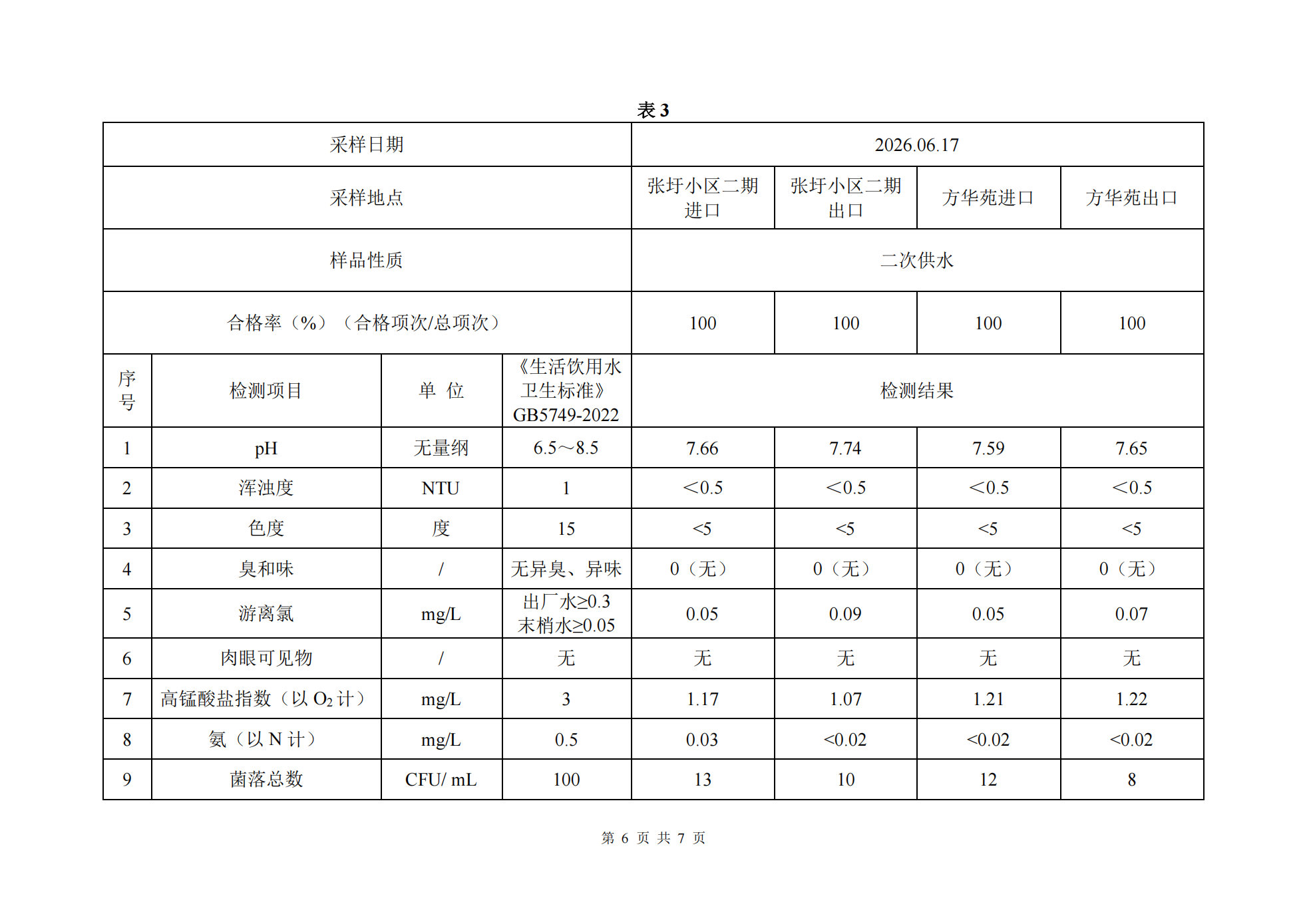 表 3

| 采样日期 | | | | 2026.06.17 | | | |
|---|---|---|---|---|---|---|---|
| 采样地点 | | | | 张圩小区二期进口 | 张圩小区二期出口 | 方华苑进口 | 方华苑出口 |
| 样品性质 | | | | 二次供水 | | | |
| 合格率（%）（合格项次/总项次） | | | | 100 | 100 | 100 | 100 |
| 序号 | 检测项目 | 单 位 | 《生活饮用水卫生标准》GB5749-2022 | 检测结果 | | | |
| 1 | pH | 无量纲 | 6.5～8.5 | 7.66 | 7.74 | 7.59 | 7.65 |
| 2 | 浑浊度 | NTU | 1 | ＜0.5 | ＜0.5 | ＜0.5 | ＜0.5 |
| 3 | 色度 | 度 | 15 | <5 | <5 | <5 | <5 |
| 4 | 臭和味 | / | 无异臭、异味 | 0（无） | 0（无） | 0（无） | 0（无） |
| 5 | 游离氯 | mg/L | 出厂水≥0.3 末梢水≥0.05 | 0.05 | 0.09 | 0.05 | 0.07 |
| 6 | 肉眼可见物 | / | 无 | 无 | 无 | 无 | 无 |
| 7 | 高锰酸盐指数（以 $O_2$ 计） | mg/L | 3 | 1.17 | 1.07 | 1.21 | 1.22 |
| 8 | 氨（以 N 计） | mg/L | 0.5 | 0.03 | <0.02 | <0.02 | <0.02 |
| 9 | 菌落总数 | CFU/ mL | 100 | 13 | 10 | 12 | 8 |

第 6 页 共 7 页